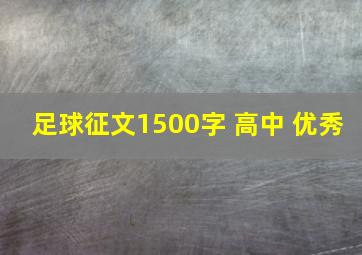 足球征文1500字 高中 优秀